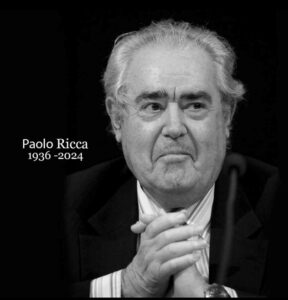 Paolo Ricca
1936 -2024